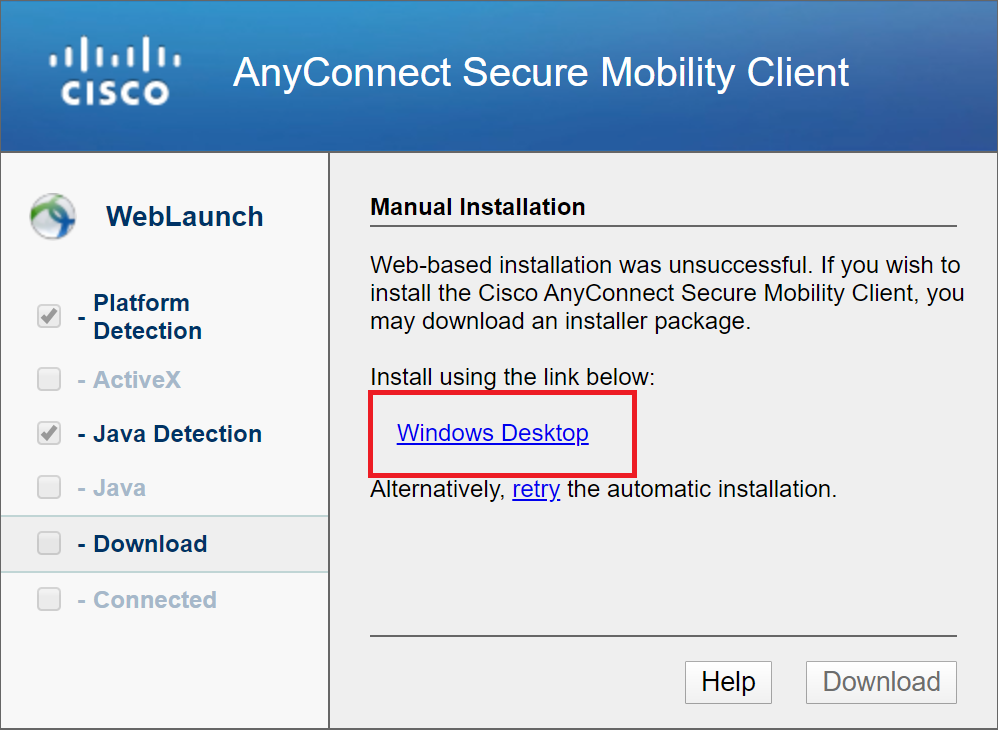 CISCO AnyConnect Secure Mobility Client

WebLaunch

- Platform Detection
- ActiveX
- Java Detection
- Java
- Download
- Connected

Manual Installation

Web-based installation was unsuccessful. If you wish to install the Cisco AnyConnect Secure Mobility Client, you may download an installer package.

Install using the link below:

Windows Desktop

Alternatively, retry the automatic installation.

Help Download